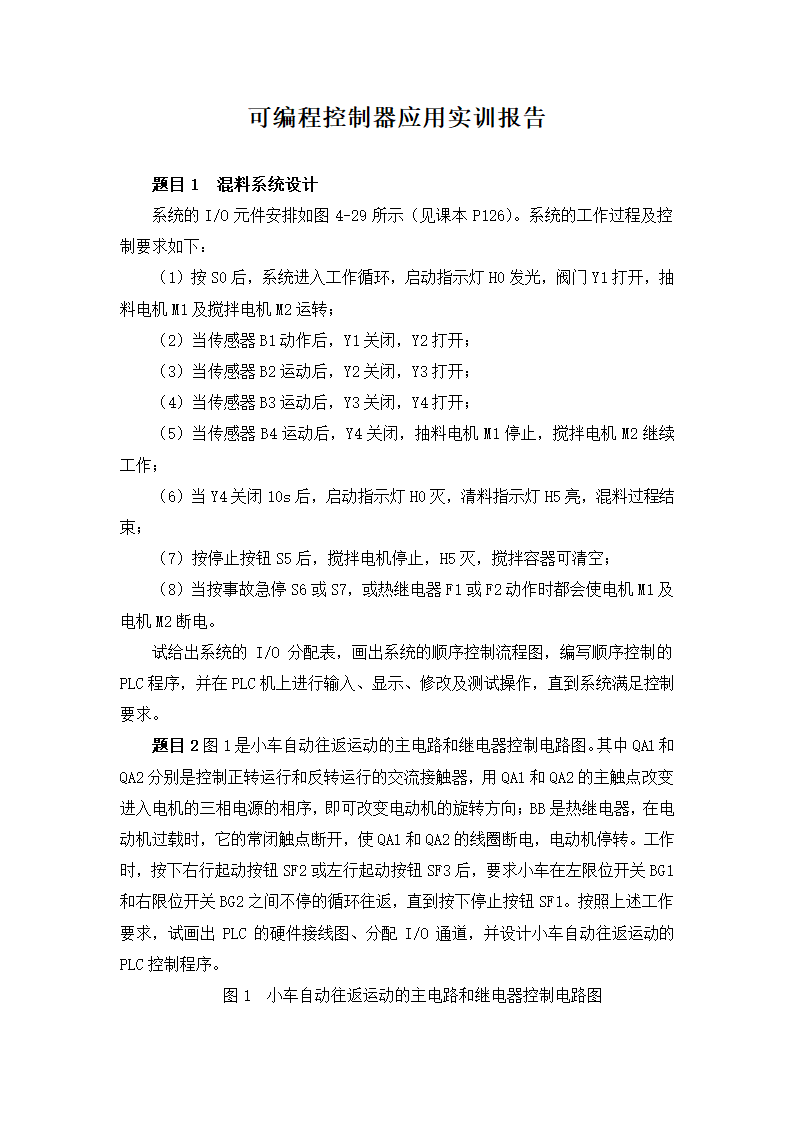 可编程控制器应用实训报告

题目 1　混料系统设计

系统的 I/O 元件安排如图 4-29 所示（见课本 P126）。系统的工作过程及控制要求如下：

（1）按 S0 后，系统进入工作循环，启动指示灯 H0 发光，阀门 Y1 打开，抽料电机 M1 及搅拌电机 M2 运转；

（2）当传感器 B1 动作后，Y1 关闭，Y2 打开；

（3）当传感器 B2 运动后，Y2 关闭，Y3 打开；

（4）当传感器 B3 运动后，Y3 关闭，Y4 打开；

（5）当传感器 B4 运动后，Y4 关闭，抽料电机 M1 停止，搅拌电机 M2 继续工作；

（6）当 Y4 关闭 10s 后，启动指示灯 H0 灭，清料指示灯 H5 亮，混料过程结束；

（7）按停止按钮 S5 后，搅拌电机停止，H5 灭，搅拌容器可清空；

（8）当按事故急停 S6 或 S7，或热继电器 F1 或 F2 动作时都会使电机 M1 及电机 M2 断电。

试给出系统的 I/O 分配表，画出系统的顺序控制流程图，编写顺序控制的 PLC 程序，并在 PLC 机上进行输入、显示、修改及测试操作，直到系统满足控制要求。

题目 2 图 1 是小车自动往返运动的主电路和继电器控制电路图。其中 QA1 和 QA2 分别是控制正转运行和反转运行的交流接触器，用 QA1 和 QA2 的主触点改变进入电机的三相电源的相序，即可改变电动机的旋转方向；BB 是热继电器，在电动机过载时，它的常闭触点断开，使 QA1 和 QA2 的线圈断电，电动机停转。工作时，按下右行起动按钮 SF2 或左行起动按钮 SF3 后，要求小车在左限位开关 BG1 和右限位开关 BG2 之间不停的循环往返，直到按下停止按钮 SF1。按照上述工作要求，试画出 PLC 的硬件接线图、分配 I/O 通道，并设计小车自动往返运动的 PLC 控制程序。

图 1　小车自动往返运动的主电路和继电器控制电路图